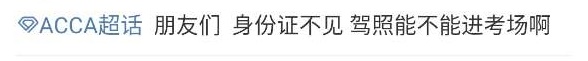 ACCA超话 朋友们 身份证不见 驾照能不能进考场啊